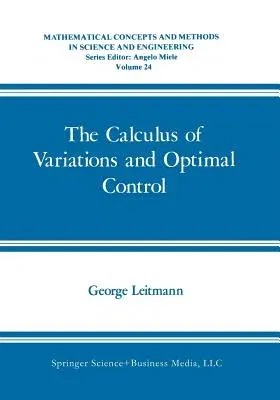 MATHEMATICAL CONCEPTS AND METHODS IN SCIENCE AND ENGINEERING
Series Editor: Angelo Miele
Volume 24

The Calculus of Variations and Optimal Control

George Leitmann

Springer Science+Business Media, LLC